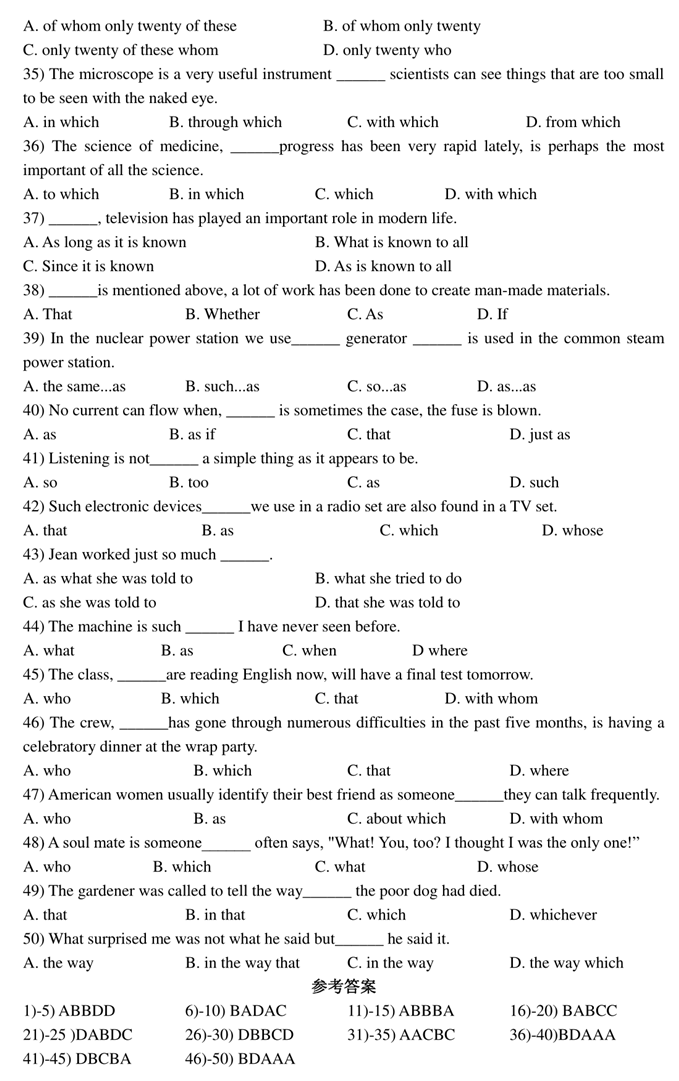 A. of whom only twenty of these
B. of whom only twenty
C. only twenty of these whom
D. only twenty who

35) The microscope is a very useful instrument ______ scientists can see things that are too small to be seen with the naked eye.
A. in which
B. through which
C. with which
D. from which

36) The science of medicine, ______progress has been very rapid lately, is perhaps the most important of all the science.
A. to which
B. in which
C. which
D. with which

37) ______, television has played an important role in modern life.
A. As long as it is known
B. What is known to all
C. Since it is known
D. As is known to all

38) ______is mentioned above, a lot of work has been done to create man-made materials.
A. That
B. Whether
C. As
D. If

39) In the nuclear power station we use______ generator ______ is used in the common steam power station.
A. the same...as
B. such...as
C. so...as
D. as...as

40) No current can flow when, ______ is sometimes the case, the fuse is blown.
A. as
B. as if
C. that
D. just as

41) Listening is not______ a simple thing as it appears to be.
A. so
B. too
C. as
D. such

42) Such electronic devices______we use in a radio set are also found in a TV set.
A. that
B. as
C. which
D. whose

43) Jean worked just so much ______.
A. as what she was told to
B. what she tried to do
C. as she was told to
D. that she was told to

44) The machine is such ______ I have never seen before.
A. what
B. as
C. when
D where

45) The class, ______are reading English now, will have a final test tomorrow.
A. who
B. which
C. that
D. with whom

46) The crew, ______has gone through numerous difficulties in the past five months, is having a celebratory dinner at the wrap party.
A. who
B. which
C. that
D. where

47) American women usually identify their best friend as someone______they can talk frequently.
A. who
B. as
C. about which
D. with whom

48) A soul mate is someone______ often says, "What! You, too? I thought I was the only one!"
A. who
B. which
C. what
D. whose

49) The gardener was called to tell the way______ the poor dog had died.
A. that
B. in that
C. which
D. whichever

50) What surprised me was not what he said but______ he said it.
A. the way
B. in the way that
C. in the way
D. the way which

参考答案
1)-5) ABBDD
6)-10) BADAC
11)-15) ABBBA
16)-20) BABCC
21)-25 )DABDC
26)-30) DBBCD
31)-35) AACBC
36)-40)BDAAA
41)-45) DBCBA
46)-50) BDAAA